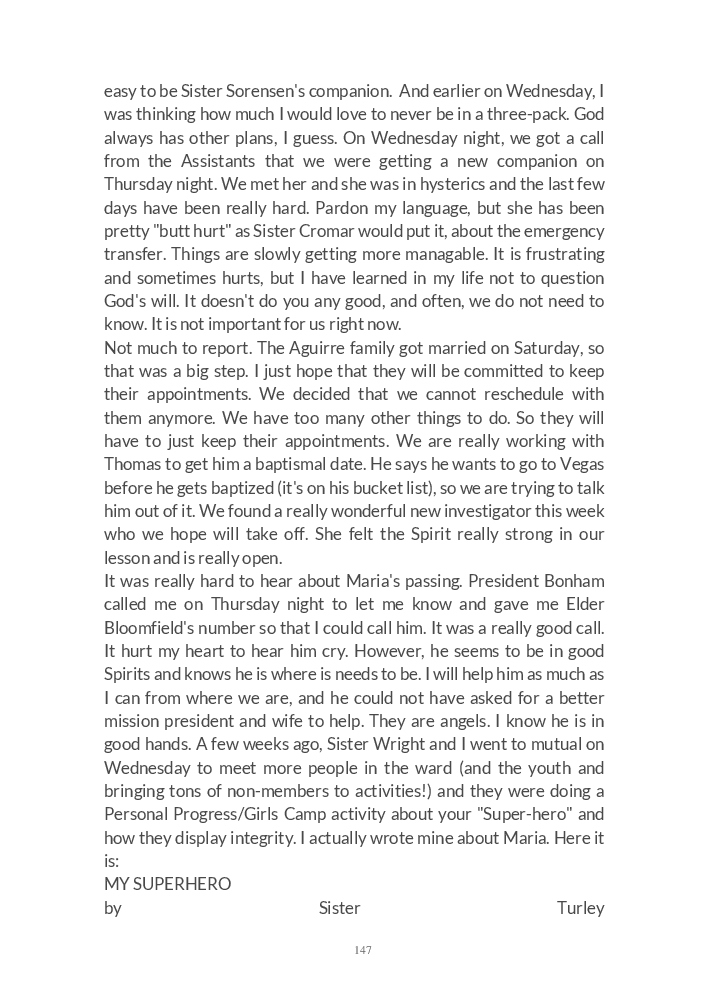 easy to be Sister Sorensen's companion. And earlier on Wednesday, I was thinking how much I would love to never be in a three-pack. God always has other plans, I guess. On Wednesday night, we got a call from the Assistants that we were getting a new companion on Thursday night. We met her and she was in hysterics and the last few days have been really hard. Pardon my language, but she has been pretty "butt hurt" as Sister Cromar would put it, about the emergency transfer. Things are slowly getting more managable. It is frustrating and sometimes hurts, but I have learned in my life not to question God's will. It doesn't do you any good, and often, we do not need to know. It is not important for us right now.
Not much to report. The Aguirre family got married on Saturday, so that was a big step. I just hope that they will be committed to keep their appointments. We decided that we cannot reschedule with them anymore. We have too many other things to do. So they will have to just keep their appointments. We are really working with Thomas to get him a baptismal date. He says he wants to go to Vegas before he gets baptized (it's on his bucket list), so we are trying to talk him out of it. We found a really wonderful new investigator this week who we hope will take off. She felt the Spirit really strong in our lesson and is really open.
It was really hard to hear about Maria's passing. President Bonham called me on Thursday night to let me know and gave me Elder Bloomfield's number so that I could call him. It was a really good call. It hurt my heart to hear him cry. However, he seems to be in good Spirits and knows he is where is needs to be. I will help him as much as I can from where we are, and he could not have asked for a better mission president and wife to help. They are angels. I know he is in good hands. A few weeks ago, Sister Wright and I went to mutual on Wednesday to meet more people in the ward (and the youth and bringing tons of non-members to activities!) and they were doing a Personal Progress/Girls Camp activity about your "Super-hero" and how they display integrity. I actually wrote mine about Maria. Here it is:
MY SUPERHERO
by Sister Turley

147